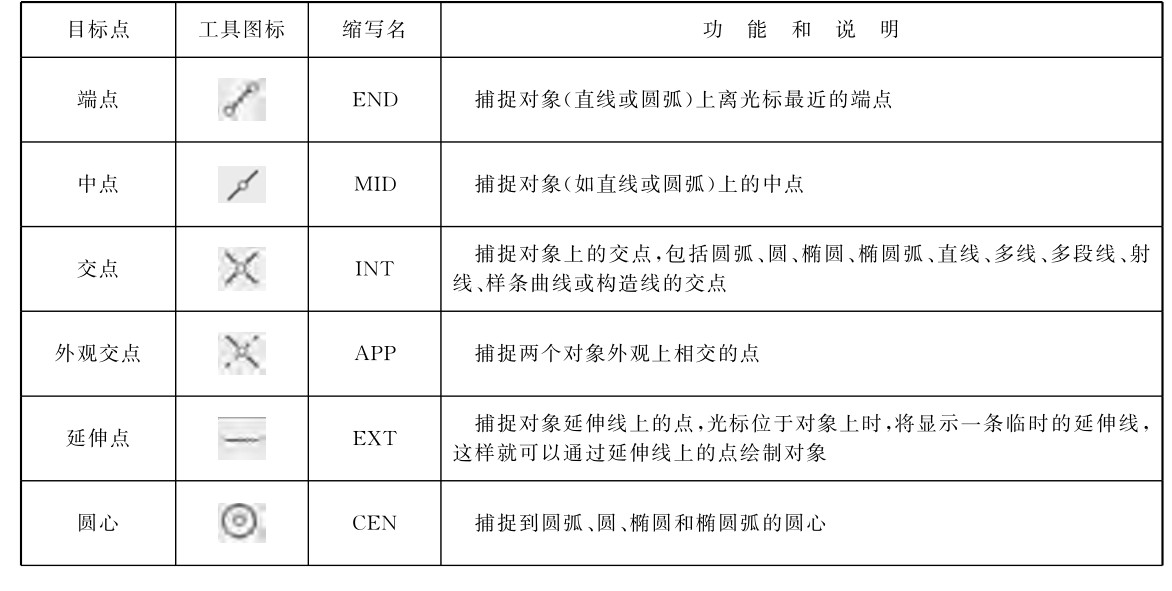 | 目标点 | 工具图标 | 缩写名 | 功 能 和 说 明 |
|---|---|---|---|
| 端点 | | END | 捕捉对象(直线或圆弧)上离光标最近的端点 |
| 中点 | | MID | 捕捉对象(如直线或圆弧)上的中点 |
| 交点 | | INT | 捕捉对象上的交点,包括圆弧、圆、椭圆、椭圆弧、直线、多线、多段线、射线、样条曲线或构造线的交点 |
| 外观交点 | | APP | 捕捉两个对象外观上相交的点 |
| 延伸点 | | EXT | 捕捉对象延伸线上的点,光标位于对象上时,将显示一条临时的延伸线,这样就可以通过延伸线上的点绘制对象 |
| 圆心 | | CEN | 捕捉到圆弧、圆、椭圆和椭圆弧的圆心 |